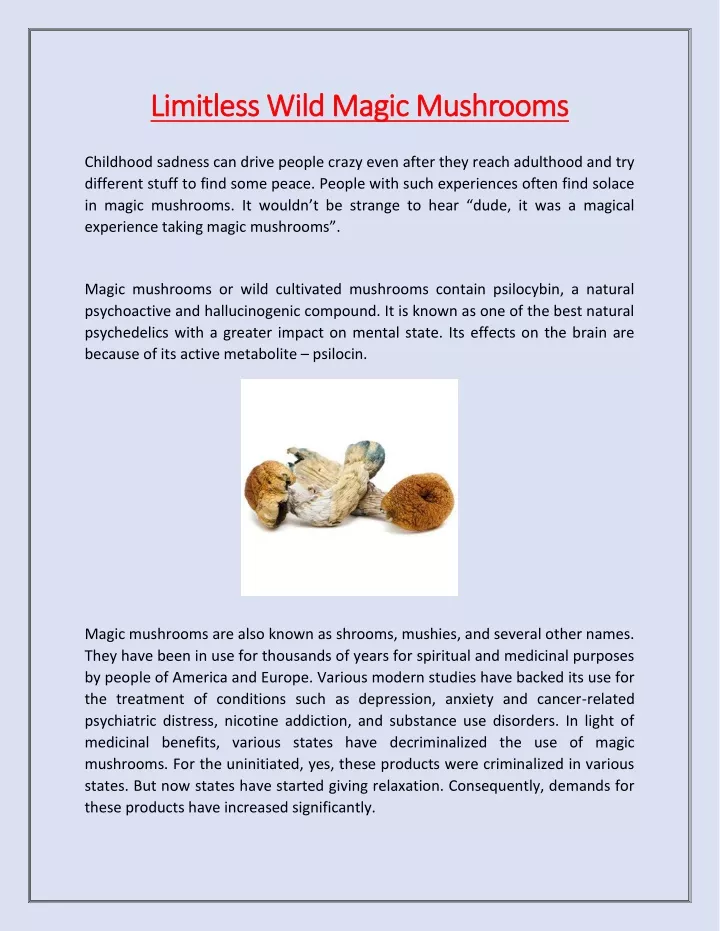 Limitless Wild Magic Mushrooms

Childhood sadness can drive people crazy even after they reach adulthood and try different stuff to find some peace. People with such experiences often find solace in magic mushrooms. It wouldn't be strange to hear "dude, it was a magical experience taking magic mushrooms".

Magic mushrooms or wild cultivated mushrooms contain psilocybin, a natural psychoactive and hallucinogenic compound. It is known as one of the best natural psychedelics with a greater impact on mental state. Its effects on the brain are because of its active metabolite – psilocin.

Magic mushrooms are also known as shrooms, mushies, and several other names. They have been in use for thousands of years for spiritual and medicinal purposes by people of America and Europe. Various modern studies have backed its use for the treatment of conditions such as depression, anxiety and cancer-related psychiatric distress, nicotine addiction, and substance use disorders. In light of medicinal benefits, various states have decriminalized the use of magic mushrooms. For the uninitiated, yes, these products were criminalized in various states. But now states have started giving relaxation. Consequently, demands for these products have increased significantly.